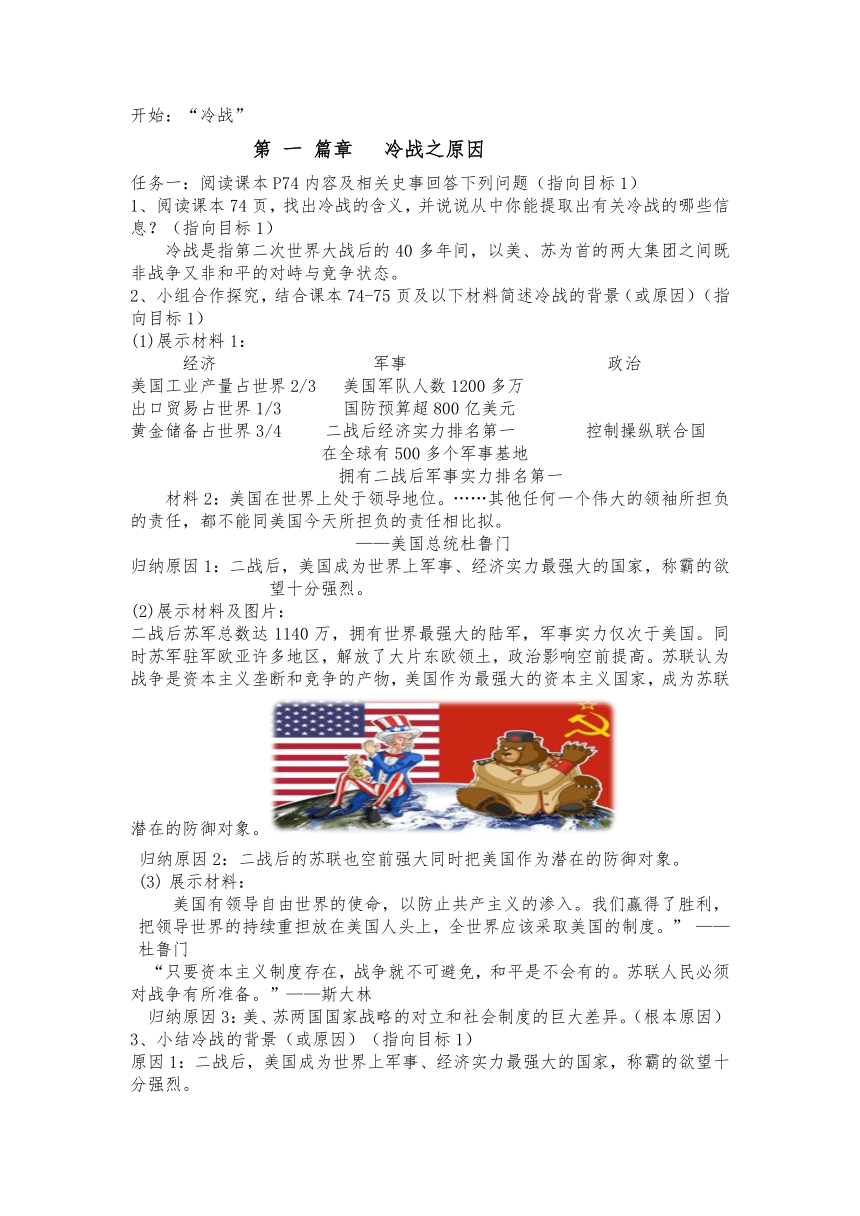 开始：“冷战”

第 一 篇章　冷战之原因

任务一：阅读课本P74内容及相关史事回答下列问题（指向目标1）
1、阅读课本74页，找出冷战的含义，并说说从中你能提取出有关冷战的哪些信息？（指向目标1）
冷战是指第二次世界大战后的40多年间，以美、苏为首的两大集团之间既非战争又非和平的对峙与竞争状态。
2、小组合作探究，结合课本74-75页及以下材料简述冷战的背景（或原因）（指向目标1）
(1)展示材料1：
经济　军事　政治
美国工业产量占世界2/3　美国军队人数1200多万
出口贸易占世界1/3　国防预算超800亿美元
黄金储备占世界3/4　二战后经济实力排名第一　控制操纵联合国
在全球有500多个军事基地
拥有二战后军事实力排名第一
材料2：美国在世界上处于领导地位。……其他任何一个伟大的领袖所担负的责任，都不能同美国今天所担负的责任相比拟。
——美国总统杜鲁门
归纳原因1：二战后，美国成为世界上军事、经济实力最强大的国家，称霸的欲望十分强烈。
(2)展示材料及图片：
二战后苏军总数达1140万，拥有世界最强大的陆军，军事实力仅次于美国。同时苏军驻军欧亚许多地区，解放了大片东欧领土，政治影响空前提高。苏联认为战争是资本主义垄断和竞争的产物，美国作为最强大的资本主义国家，成为苏联潜在的防御对象。
归纳原因2：二战后的苏联也空前强大同时把美国作为潜在的防御对象。
(3) 展示材料：
美国有领导自由世界的使命，以防止共产主义的渗入。我们赢得了胜利，把领导世界的持续重担放在美国人头上，全世界应该采取美国的制度。” ——杜鲁门
“只要资本主义制度存在，战争就不可避免，和平是不会有的。苏联人民必须对战争有所准备。”——斯大林
归纳原因3：美、苏两国国家战略的对立和社会制度的巨大差异。(根本原因)
3、小结冷战的背景（或原因）（指向目标1）
原因1：二战后，美国成为世界上军事、经济实力最强大的国家，称霸的欲望十分强烈。